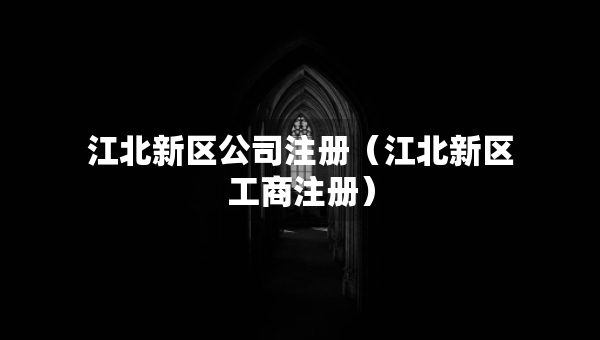 江北新区公司注册（江北新区工商注册）